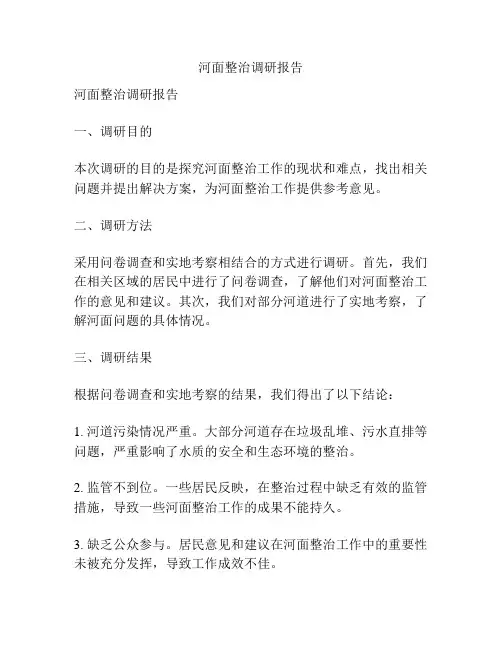 河面整治调研报告

河面整治调研报告

一、调研目的

本次调研的目的是探究河面整治工作的现状和难点，找出相关问题并提出解决方案，为河面整治工作提供参考意见。

二、调研方法

采用问卷调查和实地考察相结合的方式进行调研。首先，我们在相关区域的居民中进行了问卷调查，了解他们对河面整治工作的意见和建议。其次，我们对部分河道进行了实地考察，了解河面问题的具体情况。

三、调研结果

根据问卷调查和实地考察的结果，我们得出了以下结论：

1. 河道污染情况严重。大部分河道存在垃圾乱堆、污水直排等问题，严重影响了水质的安全和生态环境的整治。

2. 监管不到位。一些居民反映，在整治过程中缺乏有效的监管措施，导致一些河面整治工作的成果不能持久。

3. 缺乏公众参与。居民意见和建议在河面整治工作中的重要性未被充分发挥，导致工作成效不佳。